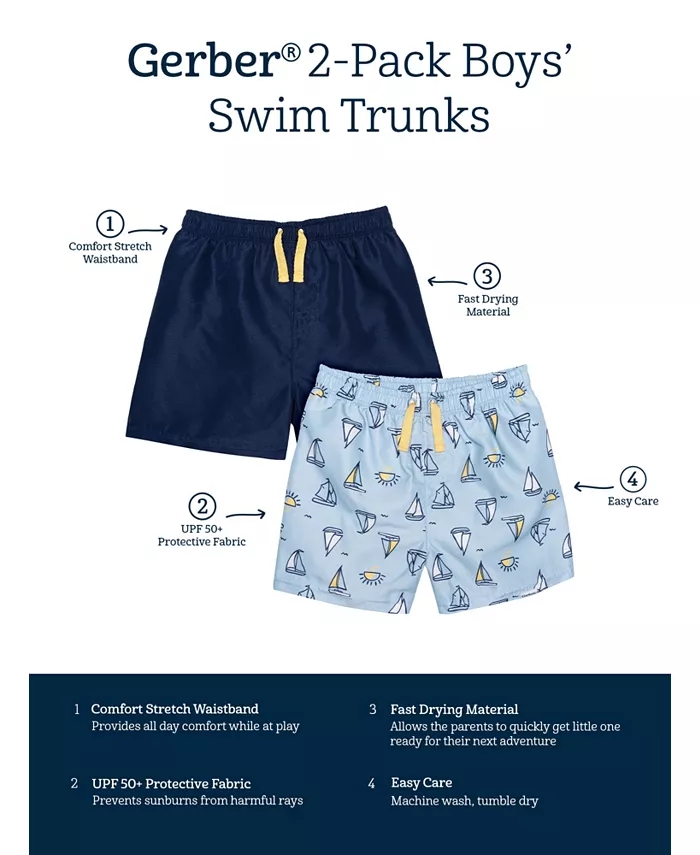 Gerber® 2-Pack Boys' Swim Trunks

1
Comfort Stretch Waistband

3
Fast Drying Material

2
UPF 50+ Protective Fabric

4
Easy Care

1 Comfort Stretch Waistband
Provides all day comfort while at play

2 UPF 50+ Protective Fabric
Prevents sunburns from harmful rays

3 Fast Drying Material
Allows the parents to quickly get little one ready for their next adventure

4 Easy Care
Machine wash, tumble dry